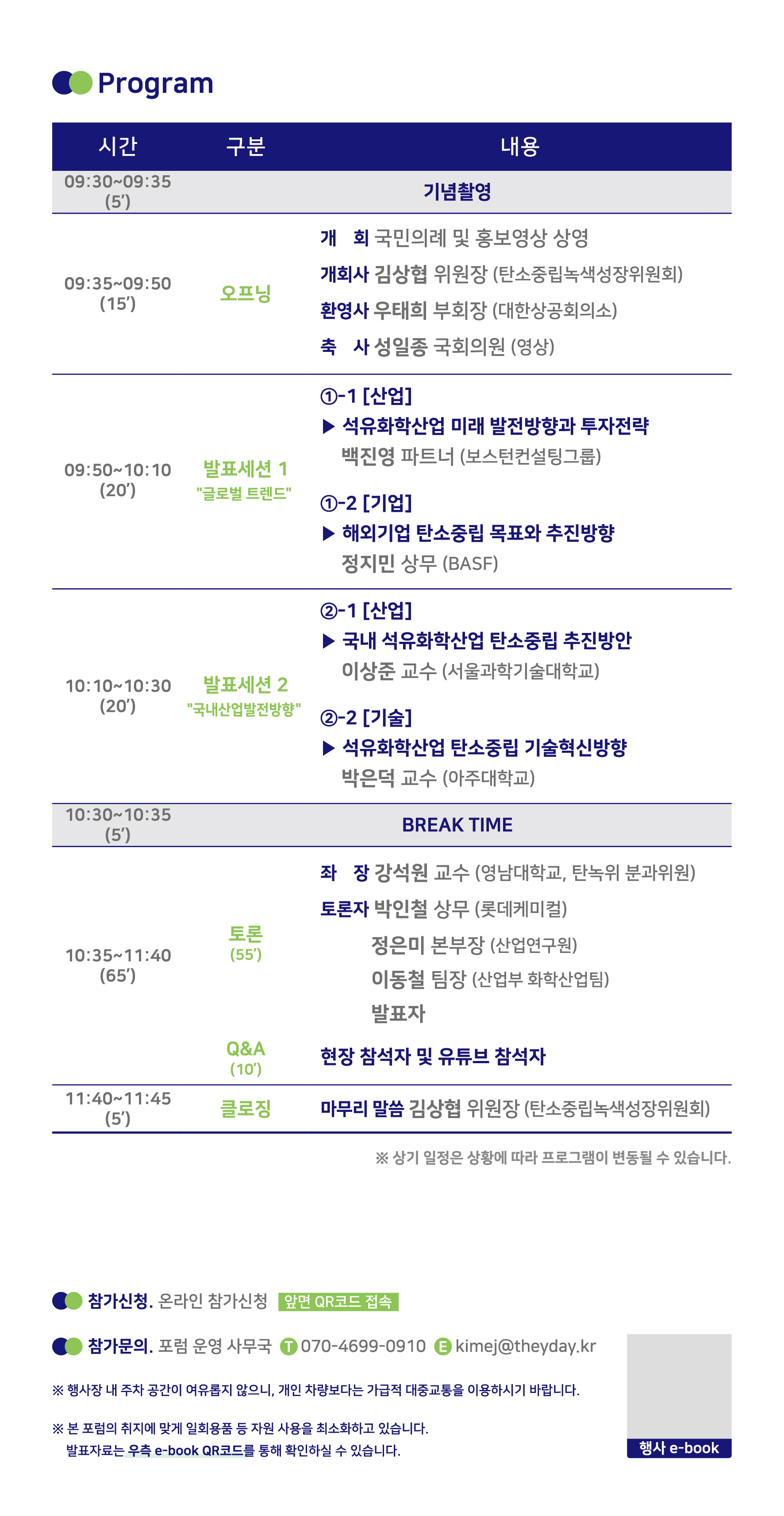 Program

| 시간 | 구분 | 내용 |
|---|---|---|
| 09:30~09:35 (5′) | | 기념촬영 |
| 09:35~09:50 (15′) | 오프닝 | 개 회 국민의례 및 홍보영상 상영<br>개회사 김상협 위원장 (탄소중립녹색성장위원회)<br>환영사 우태희 부회장 (대한상공회의소)<br>축 사 성일종 국회의원 (영상) |
| 09:50~10:10 (20′) | 발표세션 1 "글로벌 트렌드" | ①-1 [산업]<br>▶ 석유화학산업 미래 발전방향과 투자전략<br>백진영 파트너 (보스턴컨설팅그룹)<br>①-2 [기업]<br>▶ 해외기업 탄소중립 목표와 추진방향<br>정지민 상무 (BASF) |
| 10:10~10:30 (20′) | 발표세션 2 "국내산업발전방향" | ②-1 [산업]<br>▶ 국내 석유화학산업 탄소중립 추진방안<br>이상준 교수 (서울과학기술대학교)<br>②-2 [기술]<br>▶ 석유화학산업 탄소중립 기술혁신방향<br>박은덕 교수 (아주대학교) |
| 10:30~10:35 (5′) | | BREAK TIME |
| 10:35~11:40 (65′) | 토론 (55′) | 좌 장 강석원 교수 (영남대학교, 탄녹위 분과위원)<br>토론자 박인철 상무 (롯데케미컬)<br>정은미 본부장 (산업연구원)<br>이동철 팀장 (산업부 화학산업팀)<br>발표자 |
| | Q&A (10′) | 현장 참석자 및 유튜브 참석자 |
| 11:40~11:45 (5′) | 클로징 | 마무리 말씀 김상협 위원장 (탄소중립녹색성장위원회) |

※ 상기 일정은 상황에 따라 프로그램이 변동될 수 있습니다.

참가신청. 온라인 참가신청 앞면 QR코드 접속

참가문의. 포럼 운영 사무국 T 070-4699-0910 E kimej@theyday.kr

※ 행사장 내 주차 공간이 여유롭지 않으니, 개인 차량보다는 가급적 대중교통을 이용하시기 바랍니다.

※ 본 포럼의 취지에 맞게 일회용품 등 자원 사용을 최소화하고 있습니다.
발표자료는 우측 e-book QR코드를 통해 확인하실 수 있습니다.

행사 e-book